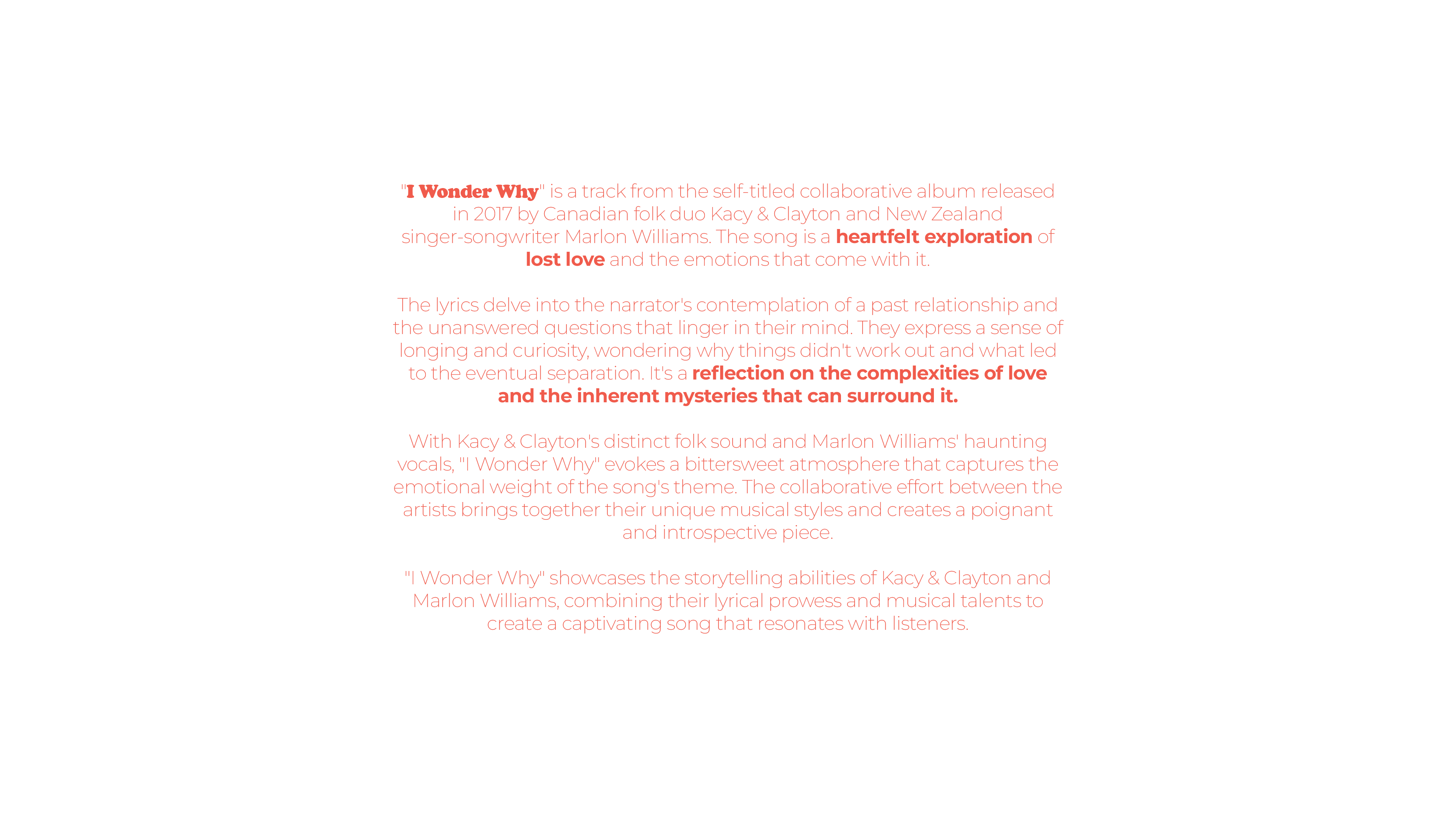 "I Wonder Why" is a track from the self-titled collaborative album released in 2017 by Canadian folk duo Kacy & Clayton and New Zealand singer-songwriter Marlon Williams. The song is a heartfelt exploration of lost love and the emotions that come with it.

The lyrics delve into the narrator's contemplation of a past relationship and the unanswered questions that linger in their mind. They express a sense of longing and curiosity, wondering why things didn't work out and what led to the eventual separation. It's a reflection on the complexities of love and the inherent mysteries that can surround it.

With Kacy & Clayton's distinct folk sound and Marlon Williams' haunting vocals, "I Wonder Why" evokes a bittersweet atmosphere that captures the emotional weight of the song's theme. The collaborative effort between the artists brings together their unique musical styles and creates a poignant and introspective piece.

"I Wonder Why" showcases the storytelling abilities of Kacy & Clayton and Marlon Williams, combining their lyrical prowess and musical talents to create a captivating song that resonates with listeners.